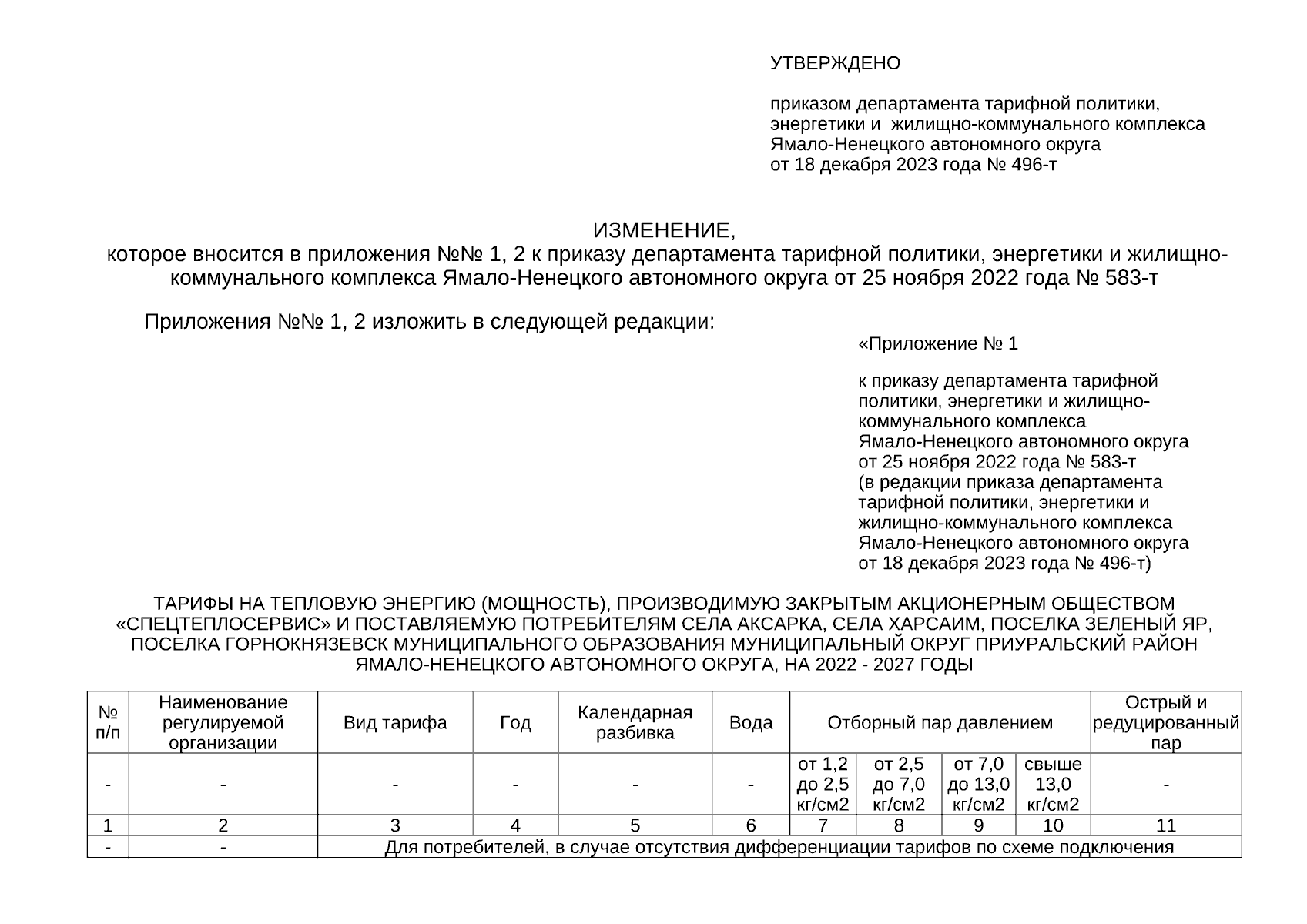 УТВЕРЖДЕНО

приказом департамента тарифной политики, энергетики и  жилищно-коммунального комплекса Ямало-Ненецкого автономного округа от 18 декабря 2023 года № 496-т

ИЗМЕНЕНИЕ,
которое вносится в приложения №№ 1, 2 к приказу департамента тарифной политики, энергетики и жилищно-коммунального комплекса Ямало-Ненецкого автономного округа от 25 ноября 2022 года № 583-т

Приложения №№ 1, 2 изложить в следующей редакции:

«Приложение № 1

к приказу департамента тарифной политики, энергетики и жилищно-коммунального комплекса Ямало-Ненецкого автономного округа от 25 ноября 2022 года № 583-т (в редакции приказа департамента тарифной политики, энергетики и жилищно-коммунального комплекса Ямало-Ненецкого автономного округа от 18 декабря 2023 года № 496-т)

ТАРИФЫ НА ТЕПЛОВУЮ ЭНЕРГИЮ (МОЩНОСТЬ), ПРОИЗВОДИМУЮ ЗАКРЫТЫМ АКЦИОНЕРНЫМ ОБЩЕСТВОМ «СПЕЦТЕПЛОСЕРВИС» И ПОСТАВЛЯЕМУЮ ПОТРЕБИТЕЛЯМ СЕЛА АКСАРКА, СЕЛА ХАРСАИМ, ПОСЕЛКА ЗЕЛЕНЫЙ ЯР, ПОСЕЛКА ГОРНОКНЯЗЕВСК МУНИЦИПАЛЬНОГО ОБРАЗОВАНИЯ МУНИЦИПАЛЬНЫЙ ОКРУГ ПРИУРАЛЬСКИЙ РАЙОН ЯМАЛО-НЕНЕЦКОГО АВТОНОМНОГО ОКРУГА, НА 2022 - 2027 ГОДЫ

| № п/п | Наименование регулируемой организации | Вид тарифа | Год | Календарная разбивка | Вода | Отборный пар давлением | | | | Острый и редуцированный пар |
|---|---|---|---|---|---|---|---|---|---|---|
| - | - | - | - | - | - | от 1,2 до 2,5 кг/см2 | от 2,5 до 7,0 кг/см2 | от 7,0 до 13,0 кг/см2 | свыше 13,0 кг/см2 | - |
| 1 | 2 | 3 | 4 | 5 | 6 | 7 | 8 | 9 | 10 | 11 |
| - | - | Для потребителей, в случае отсутствия дифференциации тарифов по схеме подключения | | | | | | | | |